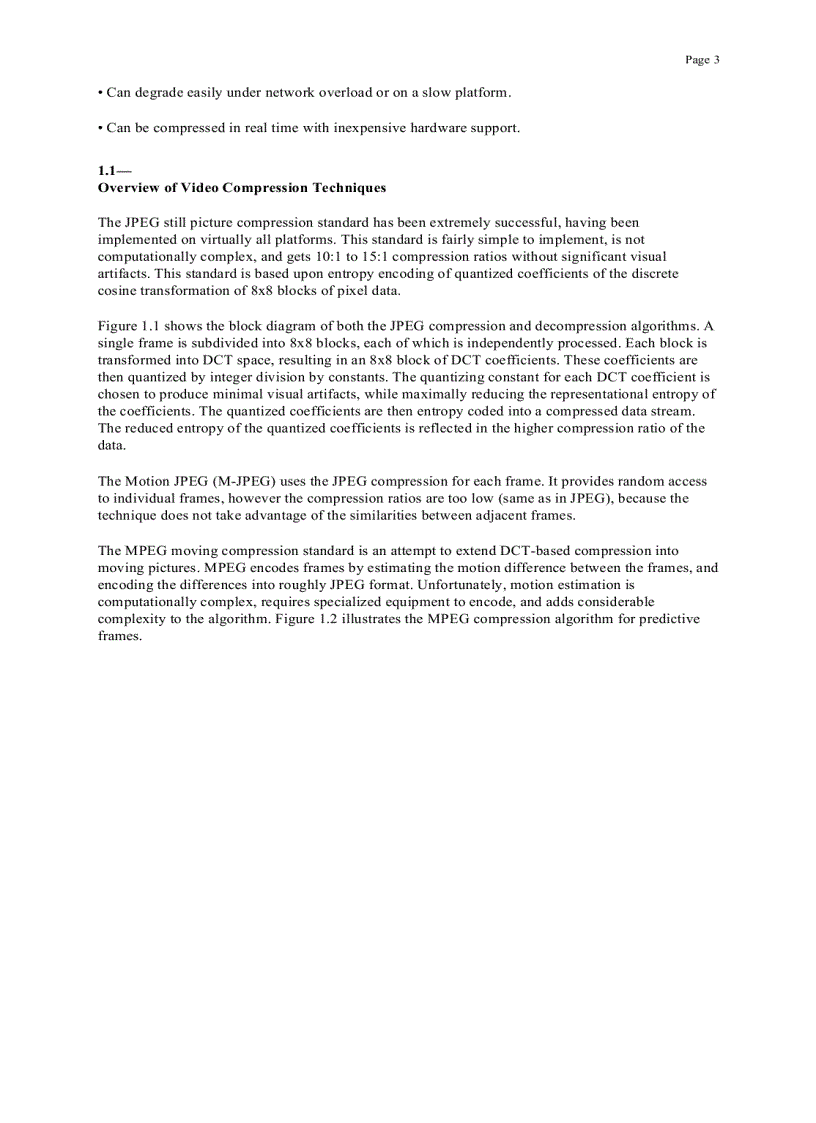 Page 3

• Can degrade easily under network overload or on a slow platform.

• Can be compressed in real time with inexpensive hardware support.

1.1—
Overview of Video Compression Techniques

The JPEG still picture compression standard has been extremely successful, having been implemented on virtually all platforms. This standard is fairly simple to implement, is not computationally complex, and gets 10:1 to 15:1 compression ratios without significant visual artifacts. This standard is based upon entropy encoding of quantized coefficients of the discrete cosine transformation of 8x8 blocks of pixel data.

Figure 1.1 shows the block diagram of both the JPEG compression and decompression algorithms. A single frame is subdivided into 8x8 blocks, each of which is independently processed. Each block is transformed into DCT space, resulting in an 8x8 block of DCT coefficients. These coefficients are then quantized by integer division by constants. The quantizing constant for each DCT coefficient is chosen to produce minimal visual artifacts, while maximally reducing the representational entropy of the coefficients. The quantized coefficients are then entropy coded into a compressed data stream. The reduced entropy of the quantized coefficients is reflected in the higher compression ratio of the data.

The Motion JPEG (M-JPEG) uses the JPEG compression for each frame. It provides random access to individual frames, however the compression ratios are too low (same as in JPEG), because the technique does not take advantage of the similarities between adjacent frames.

The MPEG moving compression standard is an attempt to extend DCT-based compression into moving pictures. MPEG encodes frames by estimating the motion difference between the frames, and encoding the differences into roughly JPEG format. Unfortunately, motion estimation is computationally complex, requires specialized equipment to encode, and adds considerable complexity to the algorithm. Figure 1.2 illustrates the MPEG compression algorithm for predictive frames.